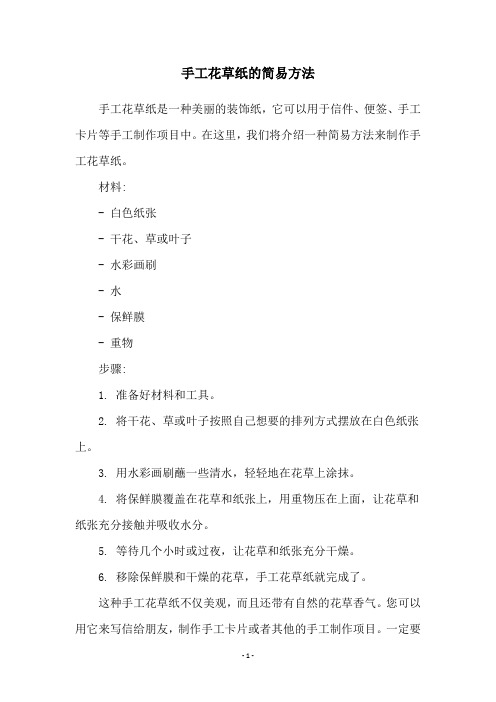 手工花草纸的简易方法

手工花草纸是一种美丽的装饰纸，它可以用于信件、便签、手工卡片等手工制作项目中。在这里，我们将介绍一种简易方法来制作手工花草纸。

材料:

- 白色纸张

- 干花、草或叶子

- 水彩画刷

- 水

- 保鲜膜

- 重物

步骤:

1. 准备好材料和工具。

2. 将干花、草或叶子按照自己想要的排列方式摆放在白色纸张上。

3. 用水彩画刷蘸一些清水，轻轻地在花草上涂抹。

4. 将保鲜膜覆盖在花草和纸张上，用重物压在上面，让花草和纸张充分接触并吸收水分。

5. 等待几个小时或过夜，让花草和纸张充分干燥。

6. 移除保鲜膜和干燥的花草，手工花草纸就完成了。

这种手工花草纸不仅美观，而且还带有自然的花草香气。您可以用它来写信给朋友，制作手工卡片或者其他的手工制作项目。一定要

- 1 -